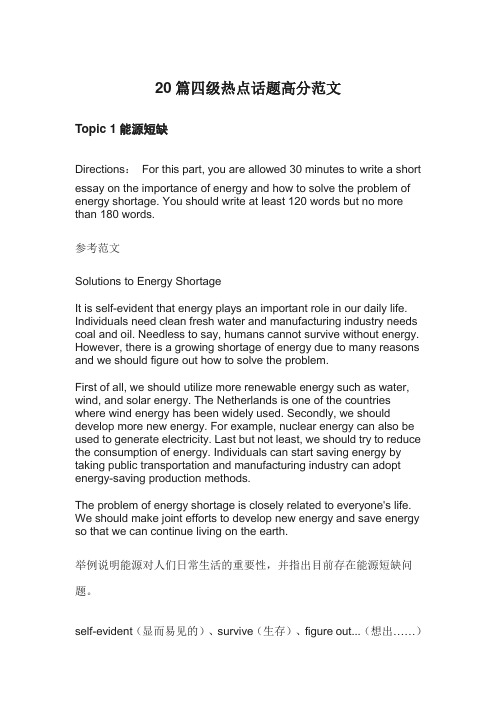 20 篇四级热点话题高分范文

Topic 1 能源短缺

Directions： For this part, you are allowed 30 minutes to write a short essay on the importance of energy and how to solve the problem of energy shortage. You should write at least 120 words but no more than 180 words.

参考范文

Solutions to Energy Shortage

It is self-evident that energy plays an important role in our daily life. Individuals need clean fresh water and manufacturing industry needs coal and oil. Needless to say, humans cannot survive without energy. However, there is a growing shortage of energy due to many reasons and we should figure out how to solve the problem.

First of all, we should utilize more renewable energy such as water, wind, and solar energy. The Netherlands is one of the countries where wind energy has been widely used. Secondly, we should develop more new energy. For example, nuclear energy can also be used to generate electricity. Last but not least, we should try to reduce the consumption of energy. Individuals can start saving energy by taking public transportation and manufacturing industry can adopt energy-saving production methods.

The problem of energy shortage is closely related to everyone's life. We should make joint efforts to develop new energy and save energy so that we can continue living on the earth.

举例说明能源对人们日常生活的重要性，并指出目前存在能源短缺问题。

self-evident（显而易见的）、survive（生存）、figure out...（想出……）